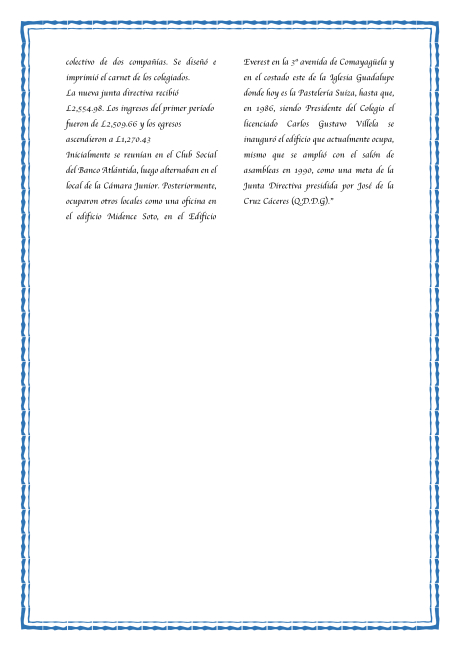 colectivo de dos compañías. Se diseñó e imprimió el carnet de los colegiados.
La nueva junta directiva recibió L2,554.98. Los ingresos del primer periodo fueron de L2,509.66 y los egresos ascendieron a L1,270.43
Inicialmente se reunían en el Club Social del Banco Atlántida, luego alternaban en el local de la Cámara Junior. Posteriormente, ocuparon otros locales como una oficina en el edificio Midence Soto, en el Edificio Everest en la 3ª avenida de Comayagüela y en el costado este de la Iglesia Guadalupe donde hoy es la Pastelería Suiza, hasta que, en 1986, siendo Presidente del Colegio el licenciado Carlos Gustavo Villela se inauguró el edificio que actualmente ocupa, mismo que se amplió con el salón de asambleas en 1990, como una meta de la Junta Directiva presidida por José de la Cruz Cáceres (Q.D.D.G)."